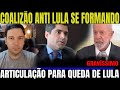 COALIZÃO ANTI LULA SE FORMANDO

GRAVÍSSIMO

ARTICULAÇÃO PARA QUEDA DE LULA